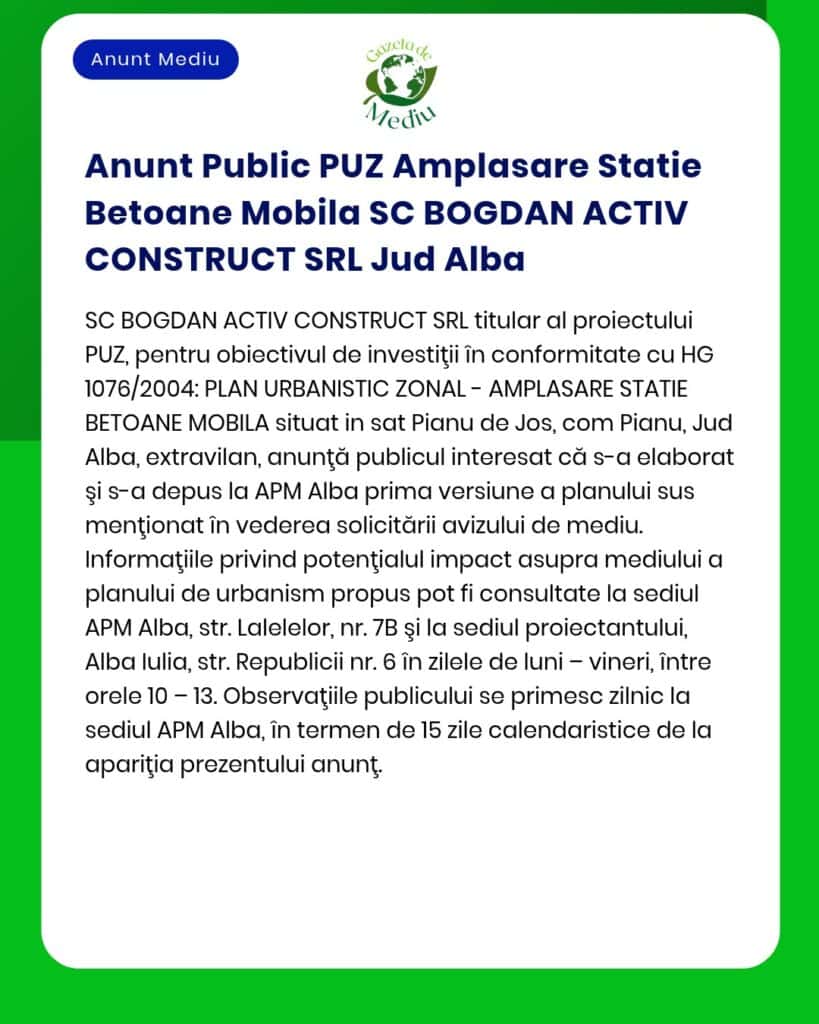 Anunt Mediu

Gazeta de Mediu

Anunt Public PUZ Amplasare Statie Betoane Mobila SC BOGDAN ACTIV CONSTRUCT SRL Jud Alba

SC BOGDAN ACTIV CONSTRUCT SRL titular al proiectului PUZ, pentru obiectivul de investiţii în conformitate cu HG 1076/2004: PLAN URBANISTIC ZONAL - AMPLASARE STATIE BETOANE MOBILA situat in sat Pianu de Jos, com Pianu, Jud Alba, extravilan, anunţă publicul interesat că s-a elaborat şi s-a depus la APM Alba prima versiune a planului sus menţionat în vederea solicitării avizului de mediu. Informaţiile privind potenţialul impact asupra mediului a planului de urbanism propus pot fi consultate la sediul APM Alba, str. Lalelelor, nr. 7B şi la sediul proiectantului, Alba Iulia, str. Republicii nr. 6 în zilele de luni – vineri, între orele 10 – 13. Observaţiile publicului se primesc zilnic la sediul APM Alba, în termen de 15 zile calendaristice de la apariţia prezentului anunţ.